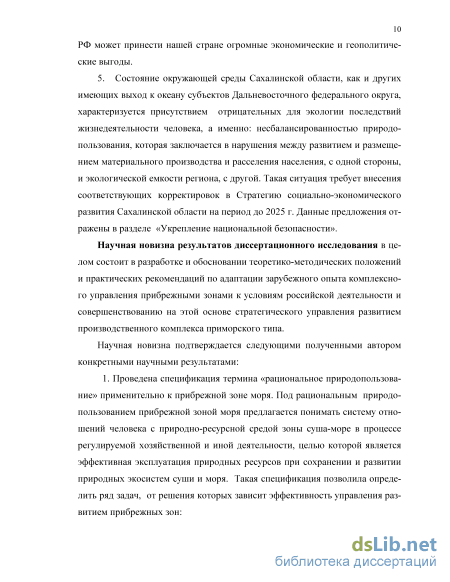 10

РФ может принести нашей стране огромные экономические и геополитические выгоды.

5. Состояние окружающей среды Сахалинской области, как и других имеющих выход к океану субъектов Дальневосточного федерального округа, характеризуется присутствием отрицательных для экологии последствий жизнедеятельности человека, а именно: несбалансированностью природопользования, которая заключается в нарушения между развитием и размещением материального производства и расселения населения, с одной стороны, и экологической емкости региона, с другой. Такая ситуация требует внесения соответствующих корректировок в Стратегию социально-экономического развития Сахалинской области на период до 2025 г. Данные предложения отражены в разделе «Укрепление национальной безопасности».

Научная новизна результатов диссертационного исследования в целом состоит в разработке и обосновании теоретико-методических положений и практических рекомендаций по адаптации зарубежного опыта комплексного управления прибрежными зонами к условиям российской деятельности и совершенствованию на этой основе стратегического управления развитием производственного комплекса приморского типа.

Научная новизна подтверждается следующими полученными автором конкретными научными результатами:

1. Проведена спецификация термина «рациональное природопользование» применительно к прибрежной зоне моря. Под рациональным природопользованием прибрежной зоной моря предлагается понимать систему отношений человека с природно-ресурсной средой зоны суша-море в процессе регулируемой хозяйственной и иной деятельности, целью которой является эффективная эксплуатация природных ресурсов при сохранении и развитии природных экосистем суши и моря. Такая спецификация позволила определить ряд задач, от решения которых зависит эффективность управления развитием прибрежных зон:

dsLib.net
библиотека диссертаций